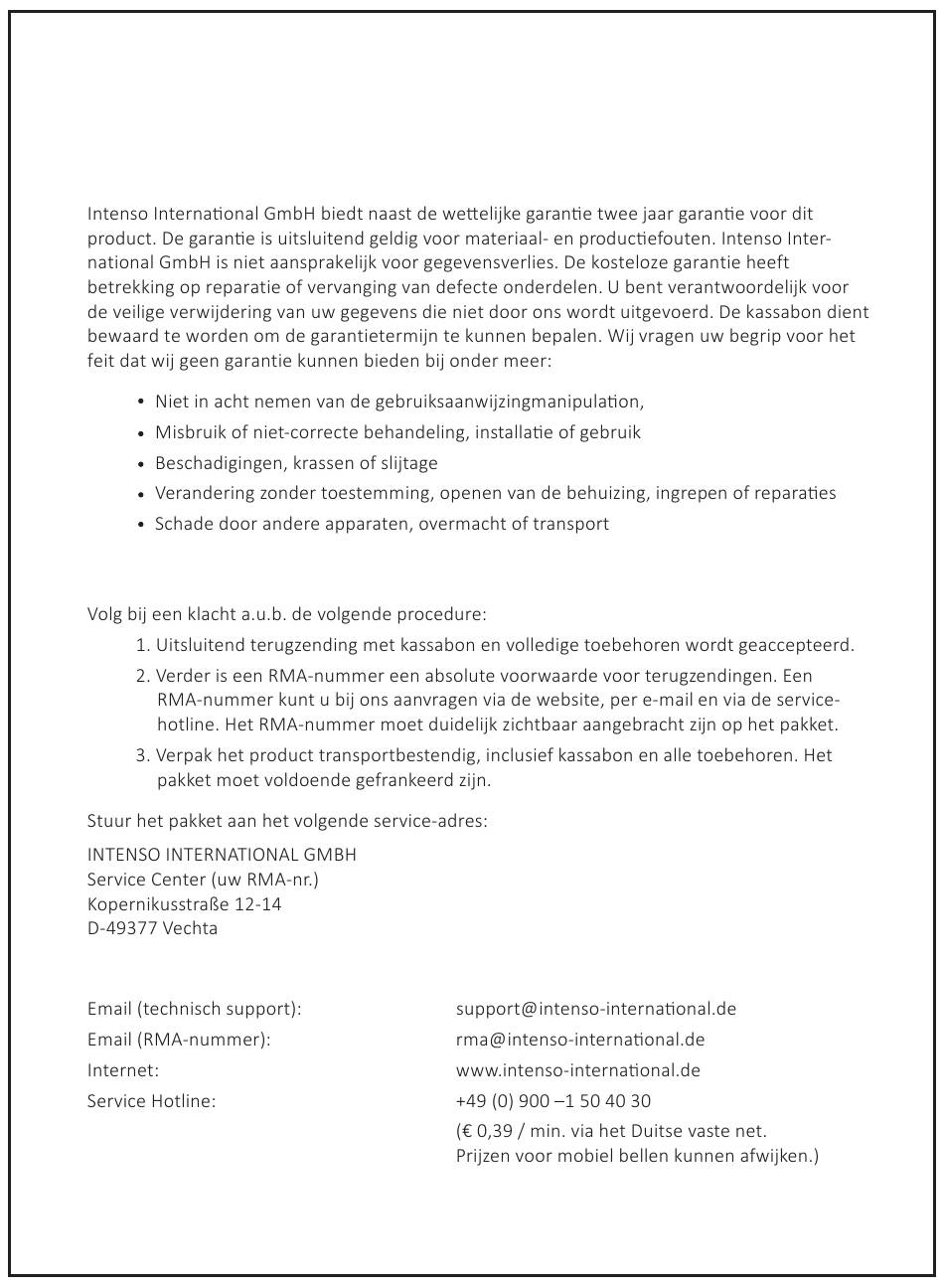 Intenso International GmbH biedt naast de wettelijke garantie twee jaar garantie voor dit product. De garantie is uitsluitend geldig voor materiaal- en productiefouten. Intenso International GmbH is niet aansprakelijk voor gegevensverlies. De kosteloze garantie heeft betrekking op reparatie of vervanging van defecte onderdelen. U bent verantwoordelijk voor de veilige verwijdering van uw gegevens die niet door ons wordt uitgevoerd. De kassabon dient bewaard te worden om de garantietermijn te kunnen bepalen. Wij vragen uw begrip voor het feit dat wij geen garantie kunnen bieden bij onder meer:

• Niet in acht nemen van de gebruiksaanwijzingmanipulation,
• Misbruik of niet-correcte behandeling, installatie of gebruik
• Beschadigingen, krassen of slijtage
• Verandering zonder toestemming, openen van de behuizing, ingrepen of reparaties
• Schade door andere apparaten, overmacht of transport

Volg bij een klacht a.u.b. de volgende procedure:
1. Uitsluitend terugzending met kassabon en volledige toebehoren wordt geaccepteerd.
2. Verder is een RMA-nummer een absolute voorwaarde voor terugzendingen. Een RMA-nummer kunt u bij ons aanvragen via de website, per e-mail en via de service-hotline. Het RMA-nummer moet duidelijk zichtbaar aangebracht zijn op het pakket.
3. Verpak het product transportbestendig, inclusief kassabon en alle toebehoren. Het pakket moet voldoende gefrankeerd zijn.

Stuur het pakket aan het volgende service-adres:

INTENSO INTERNATIONAL GMBH
Service Center (uw RMA-nr.)
Kopernikusstraße 12-14
D-49377 Vechta

Email (technisch support): support@intenso-international.de
Email (RMA-nummer): rma@intenso-international.de
Internet: www.intenso-international.de
Service Hotline: +49 (0) 900 –1 50 40 30
(€ 0,39 / min. via het Duitse vaste net.
Prijzen voor mobiel bellen kunnen afwijken.)